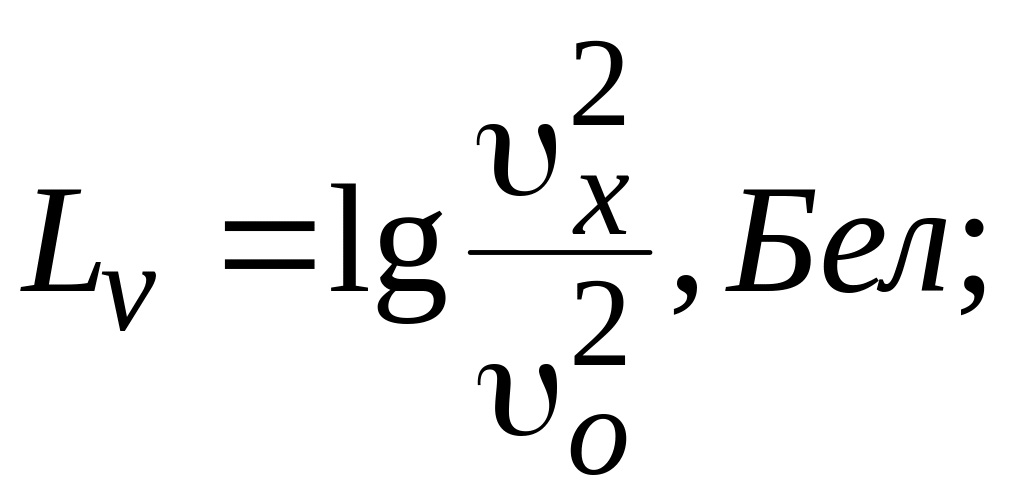 $L_v = \lg \frac{\upsilon_x^2}{\upsilon_o^2}, Бел;$